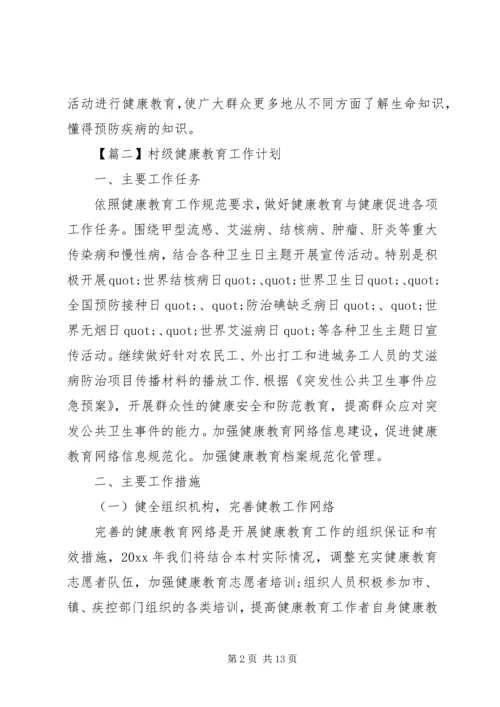 活动进行健康教育，使广大群众更多地从不同方面了解生命知识，懂得预防疾病的知识。

【篇二】村级健康教育工作计划

一、主要工作任务

依照健康教育工作规范要求，做好健康教育与健康促进各项工作任务。围绕甲型流感、艾滋病、结核病、肿瘤、肝炎等重大传染病和慢性病，结合各种卫生日主题开展宣传活动。特别是积极开展quot;世界结核病日quot;、quot;世界卫生日quot;、quot;全国预防接种日quot;、quot;防治碘缺乏病日quot;、quot;世界无烟日quot;、quot;世界艾滋病日quot;等各种卫生主题日宣传活动。继续做好针对农民工、外出打工和进城务工人员的艾滋病防治项目传播材料的播放工作.根据《突发性公共卫生事件应急预案》，开展群众性的健康安全和防范教育，提高群众应对突发公共卫生事件的能力。加强健康教育网络信息建设，促进健康教育网络信息规范化。加强健康教育档案规范化管理。

二、主要工作措施

（一）健全组织机构，完善健教工作网络

完善的健康教育网络是开展健康教育工作的组织保证和有效措施，20xx年我们将结合本村实际情况，调整充实健康教育志愿者队伍，加强健康教育志愿者培训；组织人员积极参加市、镇、疾控部门组织的各类培训，提高健康教育工作者自身健康教

第2页 共13页